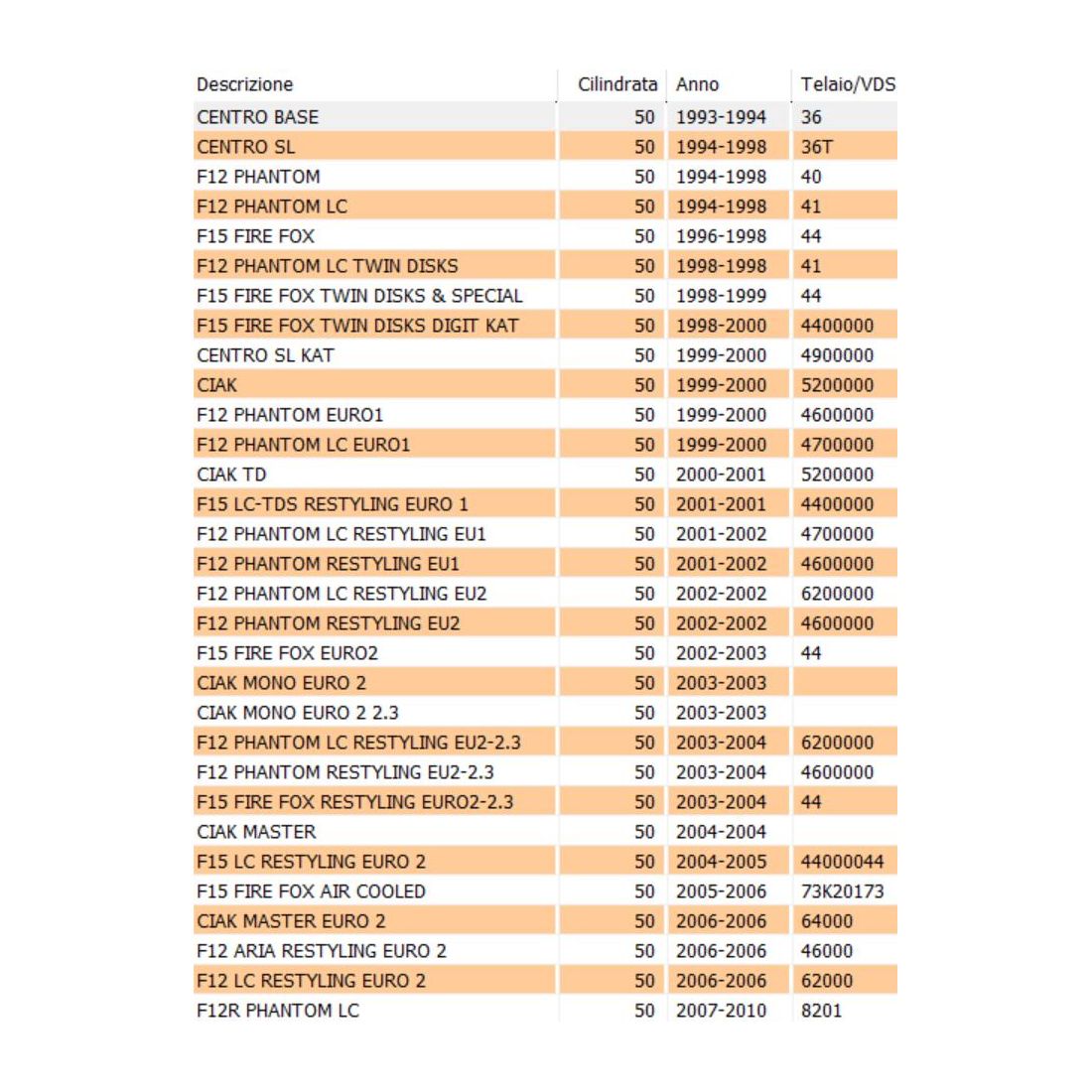 | Descrizione | Cilindrata | Anno | Telaio/VDS |
|---|---|---|---|
| CENTRO BASE | 50 | 1993-1994 | 36 |
| CENTRO SL | 50 | 1994-1998 | 36T |
| F12 PHANTOM | 50 | 1994-1998 | 40 |
| F12 PHANTOM LC | 50 | 1994-1998 | 41 |
| F15 FIRE FOX | 50 | 1996-1998 | 44 |
| F12 PHANTOM LC TWIN DISKS | 50 | 1998-1998 | 41 |
| F15 FIRE FOX TWIN DISKS & SPECIAL | 50 | 1998-1999 | 44 |
| F15 FIRE FOX TWIN DISKS DIGIT KAT | 50 | 1998-2000 | 4400000 |
| CENTRO SL KAT | 50 | 1999-2000 | 4900000 |
| CIAK | 50 | 1999-2000 | 5200000 |
| F12 PHANTOM EURO1 | 50 | 1999-2000 | 4600000 |
| F12 PHANTOM LC EURO1 | 50 | 1999-2000 | 4700000 |
| CIAK TD | 50 | 2000-2001 | 5200000 |
| F15 LC-TDS RESTYLING EURO 1 | 50 | 2001-2001 | 4400000 |
| F12 PHANTOM LC RESTYLING EU1 | 50 | 2001-2002 | 4700000 |
| F12 PHANTOM RESTYLING EU1 | 50 | 2001-2002 | 4600000 |
| F12 PHANTOM LC RESTYLING EU2 | 50 | 2002-2002 | 6200000 |
| F12 PHANTOM RESTYLING EU2 | 50 | 2002-2002 | 4600000 |
| F15 FIRE FOX EURO2 | 50 | 2002-2003 | 44 |
| CIAK MONO EURO 2 | 50 | 2003-2003 | |
| CIAK MONO EURO 2 2.3 | 50 | 2003-2003 | |
| F12 PHANTOM LC RESTYLING EU2-2.3 | 50 | 2003-2004 | 6200000 |
| F12 PHANTOM RESTYLING EU2-2.3 | 50 | 2003-2004 | 4600000 |
| F15 FIRE FOX RESTYLING EURO2-2.3 | 50 | 2003-2004 | 44 |
| CIAK MASTER | 50 | 2004-2004 | |
| F15 LC RESTYLING EURO 2 | 50 | 2004-2005 | 44000044 |
| F15 FIRE FOX AIR COOLED | 50 | 2005-2006 | 73K20173 |
| CIAK MASTER EURO 2 | 50 | 2006-2006 | 64000 |
| F12 ARIA RESTYLING EURO 2 | 50 | 2006-2006 | 46000 |
| F12 LC RESTYLING EURO 2 | 50 | 2006-2006 | 62000 |
| F12R PHANTOM LC | 50 | 2007-2010 | 8201 |